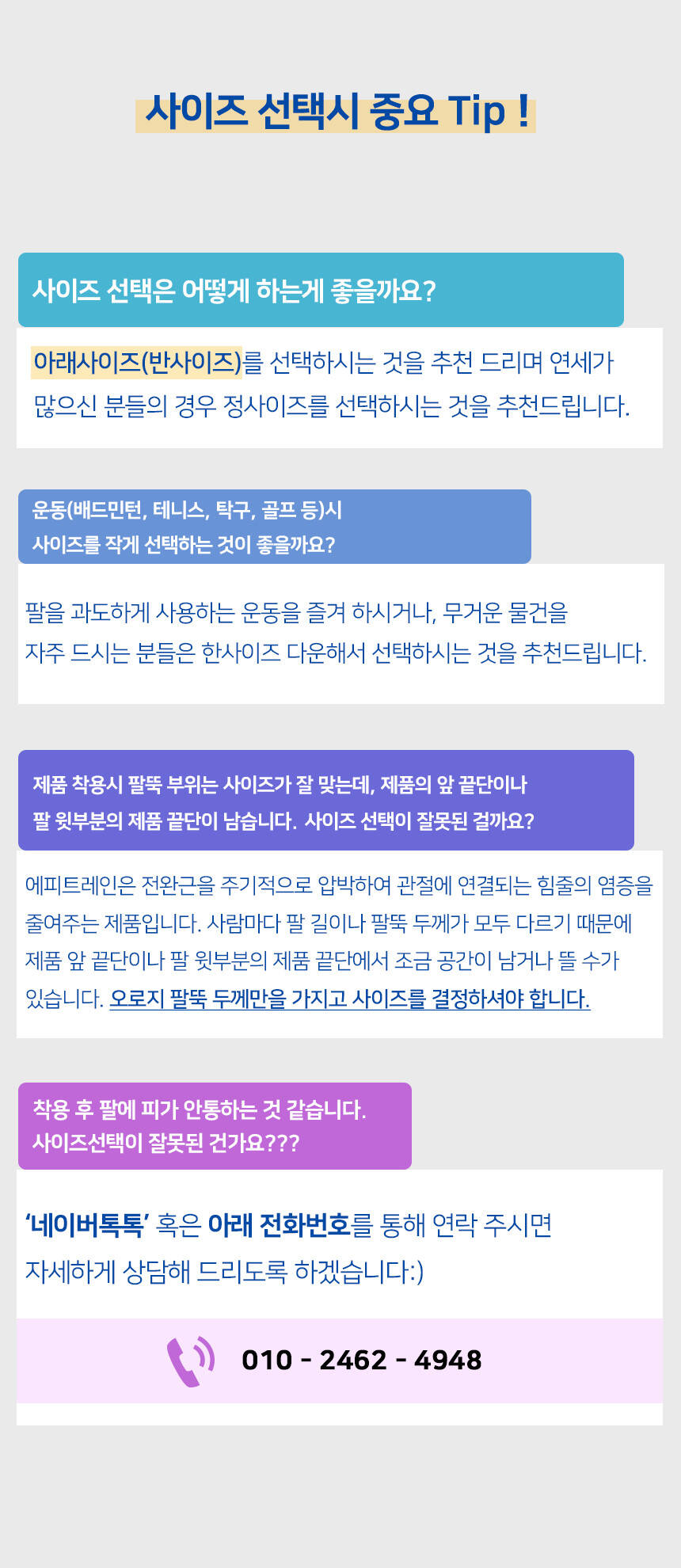 사이즈 선택시 중요 Tip !

사이즈 선택은 어떻게 하는게 좋을까요?

아래사이즈(반사이즈)를 선택하시는 것을 추천 드리며 연세가 많으신 분들의 경우 정사이즈를 선택하시는 것을 추천드립니다.

운동(배드민턴, 테니스, 탁구, 골프 등)시
사이즈를 작게 선택하는 것이 좋을까요?

팔을 과도하게 사용하는 운동을 즐겨 하시거나, 무거운 물건을 자주 드시는 분들은 한사이즈 다운해서 선택하시는 것을 추천드립니다.

제품 착용시 팔뚝 부위는 사이즈가 잘 맞는데, 제품의 앞 끝단이나 팔 윗부분의 제품 끝단이 남습니다. 사이즈 선택이 잘못된 걸까요?

에피트레인은 전완근을 주기적으로 압박하여 관절에 연결되는 힘줄의 염증을 줄여주는 제품입니다. 사람마다 팔 길이나 팔뚝 두께가 모두 다르기 때문에 제품 앞 끝단이나 팔 윗부분의 제품 끝단에서 조금 공간이 남거나 뜰 수가 있습니다. 오로지 팔뚝 두께만을 가지고 사이즈를 결정하셔야 합니다.

착용 후 팔에 피가 안통하는 것 같습니다.
사이즈선택이 잘못된 건가요???

'네이버톡톡' 혹은 아래 전화번호를 통해 연락 주시면 자세하게 상담해 드리도록 하겠습니다:)

010 - 2462 - 4948